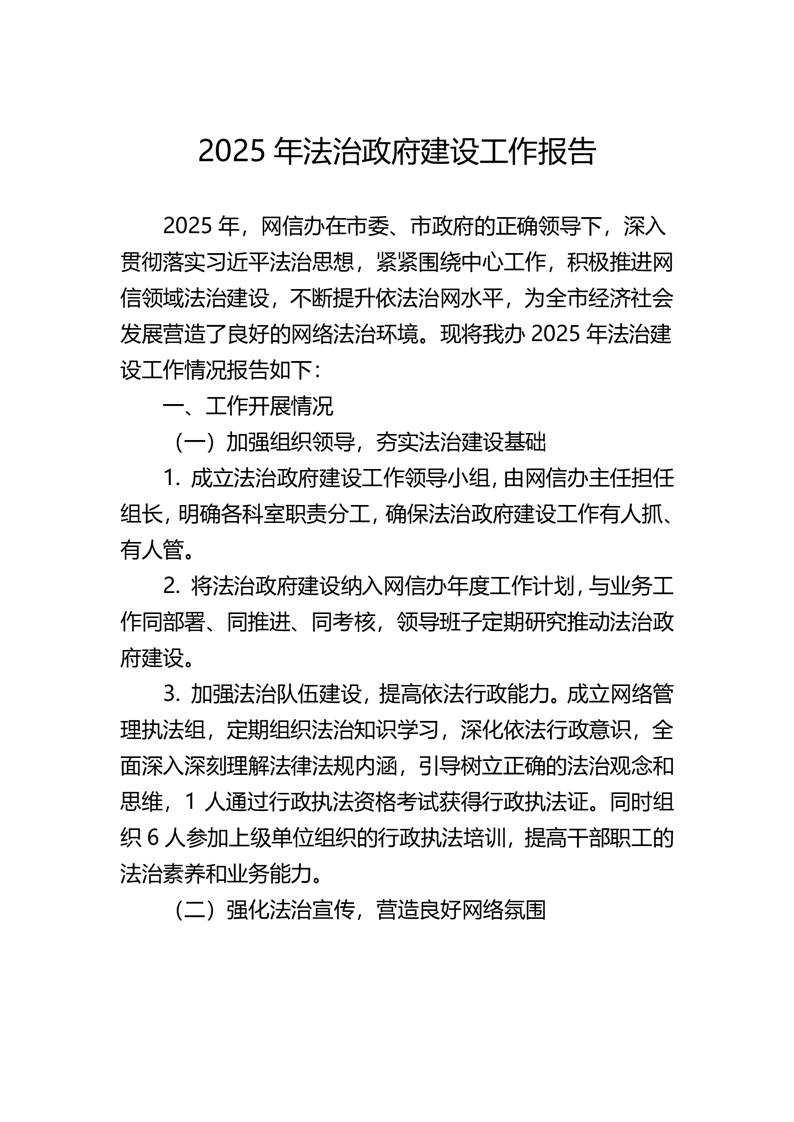 2025 年法治政府建设工作报告

2025 年，网信办在市委、市政府的正确领导下，深入贯彻落实习近平法治思想，紧紧围绕中心工作，积极推进网信领域法治建设，不断提升依法治网水平，为全市经济社会发展营造了良好的网络法治环境。现将我办 2025 年法治建设工作情况报告如下：

一、工作开展情况

（一）加强组织领导，夯实法治建设基础

1. 成立法治政府建设工作领导小组，由网信办主任担任组长，明确各科室职责分工，确保法治政府建设工作有人抓、有人管。

2. 将法治政府建设纳入网信办年度工作计划，与业务工作同部署、同推进、同考核，领导班子定期研究推动法治政府建设。

3. 加强法治队伍建设，提高依法行政能力。成立网络管理执法组，定期组织法治知识学习，深化依法行政意识，全面深入深刻理解法律法规内涵，引导树立正确的法治观念和思维，1 人通过行政执法资格考试获得行政执法证。同时组织 6 人参加上级单位组织的行政执法培训，提高干部职工的法治素养和业务能力。

（二）强化法治宣传，营造良好网络氛围